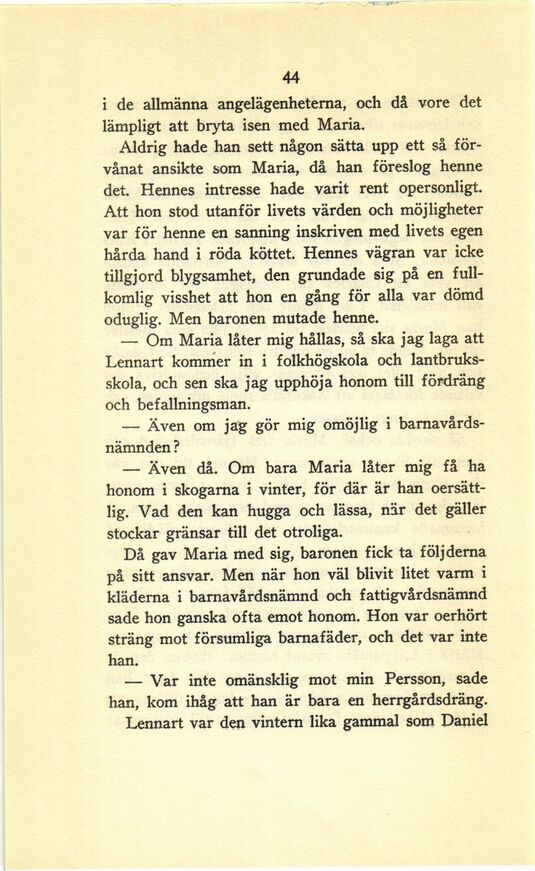 44

i de allmänna angelägenheterna, och då vore det lämpligt att bryta isen med Maria.

Aldrig hade han sett någon sätta upp ett så förvånat ansikte som Maria, då han föreslog henne det. Hennes intresse hade varit rent opersonligt. Att hon stod utanför livets värden och möjligheter var för henne en sanning inskriven med livets egen hårda hand i röda köttet. Hennes vägran var icke tillgjord blygsamhet, den grundade sig på en fullkomlig visshet att hon en gång för alla var dömd oduglig. Men baronen mutade henne.

— Om Maria låter mig hållas, så ska jag laga att Lennart kommer in i folkhögskola och lantbruksskola, och sen ska jag upphöja honom till fördräng och befallningsman.

— Även om jag gör mig omöjlig i barnavårdsnämnden?

— Även då. Om bara Maria låter mig få ha honom i skogarna i vinter, för där är han oersättlig. Vad den kan hugga och lässa, när det gäller stockar gränsar till det otroliga.

Då gav Maria med sig, baronen fick ta följderna på sitt ansvar. Men när hon väl blivit litet varm i kläderna i barnavårdsnämnd och fattigvårdsnämnd sade hon ganska ofta emot honom. Hon var oerhört sträng mot försumliga barnafäder, och det var inte han.

— Var inte omänsklig mot min Persson, sade han, kom ihåg att han är bara en herrgårdsdräng.

Lennart var den vintern lika gammal som Daniel